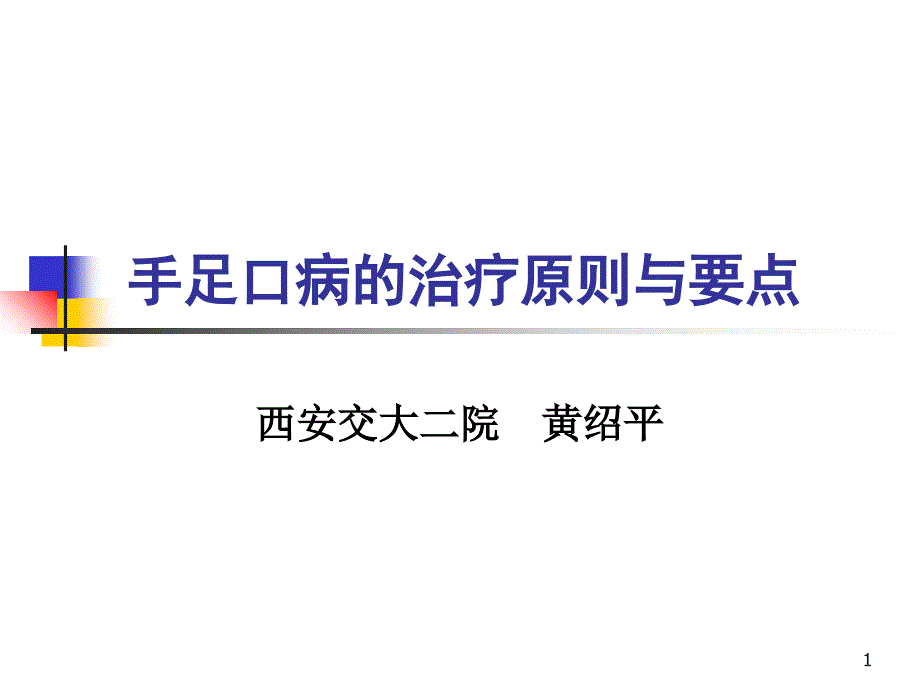 手足口病的治疗原则与要点

西安交大二院　黄绍平

1